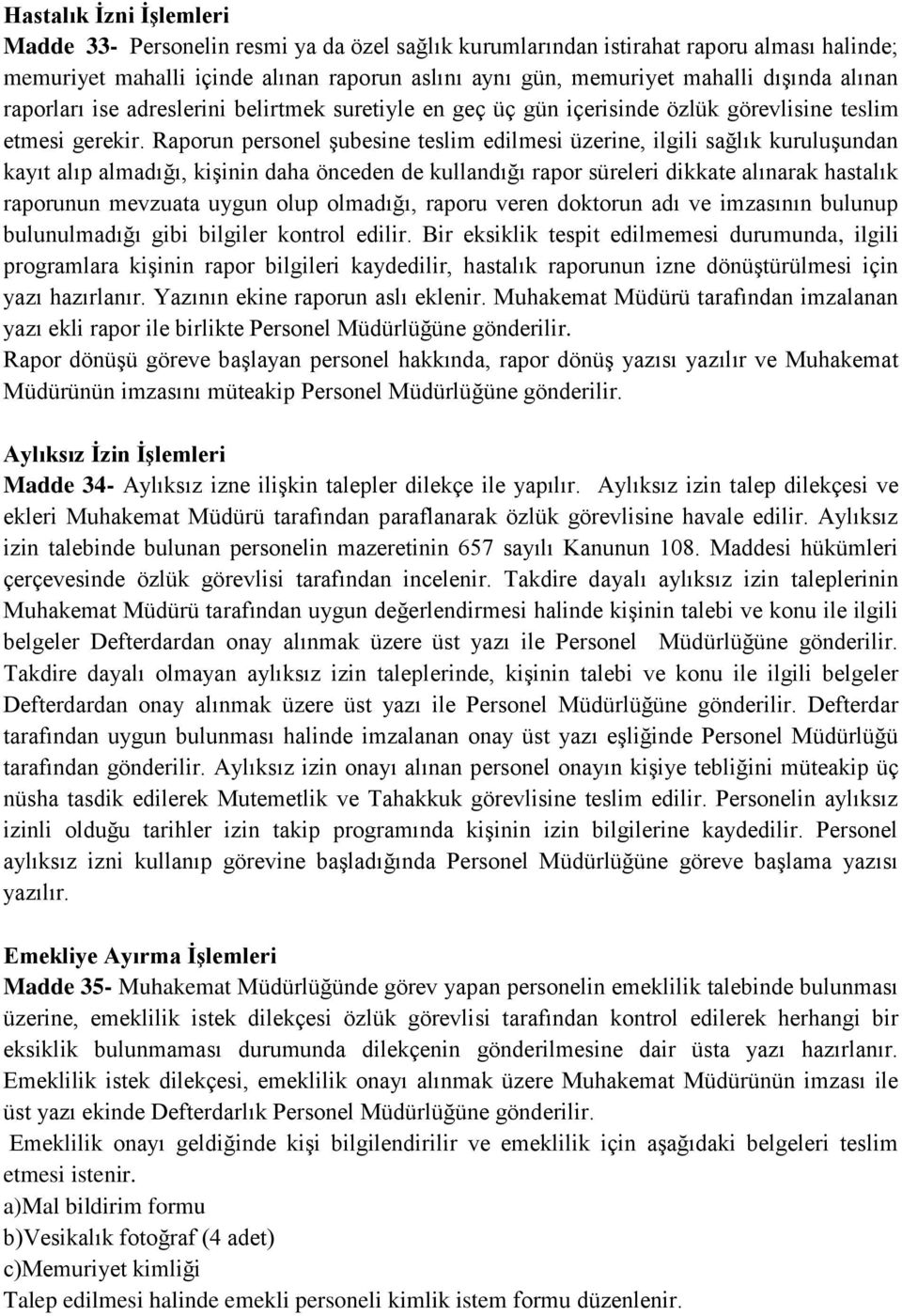 Hastalık İzni İşlemleri
Madde 33- Personelin resmi ya da özel sağlık kurumlarından istirahat raporu alması halinde; memuriyet mahalli içinde alınan raporun aslını aynı gün, memuriyet mahalli dışında alınan raporları ise adreslerini belirtmek suretiyle en geç üç gün içerisinde özlük görevlisine teslim etmesi gerekir. Raporun personel şubesine teslim edilmesi üzerine, ilgili sağlık kuruluşundan kayıt alıp almadığı, kişinin daha önceden de kullandığı rapor süreleri dikkate alınarak hastalık raporunun mevzuata uygun olup olmadığı, raporu veren doktorun adı ve imzasının bulunup bulunulmadığı gibi bilgiler kontrol edilir. Bir eksiklik tespit edilmemesi durumunda, ilgili programlara kişinin rapor bilgileri kaydedilir, hastalık raporunun izne dönüştürülmesi için yazı hazırlanır. Yazının ekine raporun aslı eklenir. Muhakemat Müdürü tarafından imzalanan yazı ekli rapor ile birlikte Personel Müdürlüğüne gönderilir.
Rapor dönüşü göreve başlayan personel hakkında, rapor dönüş yazısı yazılır ve Muhakemat Müdürünün imzasını müteakip Personel Müdürlüğüne gönderilir.

Aylıksız İzin İşlemleri
Madde 34- Aylıksız izne ilişkin talepler dilekçe ile yapılır. Aylıksız izin talep dilekçesi ve ekleri Muhakemat Müdürü tarafından paraflanarak özlük görevlisine havale edilir. Aylıksız izin talebinde bulunan personelin mazeretinin 657 sayılı Kanunun 108. Maddesi hükümleri çerçevesinde özlük görevlisi tarafından incelenir. Takdire dayalı aylıksız izin taleplerinin Muhakemat Müdürü tarafından uygun değerlendirmesi halinde kişinin talebi ve konu ile ilgili belgeler Defterdardan onay alınmak üzere üst yazı ile Personel Müdürlüğüne gönderilir. Takdire dayalı olmayan aylıksız izin taleplerinde, kişinin talebi ve konu ile ilgili belgeler Defterdardan onay alınmak üzere üst yazı ile Personel Müdürlüğüne gönderilir. Defterdar tarafından uygun bulunması halinde imzalanan onay üst yazı eşliğinde Personel Müdürlüğü tarafından gönderilir. Aylıksız izin onayı alınan personel onayın kişiye tebliğini müteakip üç nüsha tasdik edilerek Mutemetlik ve Tahakkuk görevlisine teslim edilir. Personelin aylıksız izinli olduğu tarihler izin takip programında kişinin izin bilgilerine kaydedilir. Personel aylıksız izni kullanıp görevine başladığında Personel Müdürlüğüne göreve başlama yazısı yazılır.

Emekliye Ayırma İşlemleri
Madde 35- Muhakemat Müdürlüğünde görev yapan personelin emeklilik talebinde bulunması üzerine, emeklilik istek dilekçesi özlük görevlisi tarafından kontrol edilerek herhangi bir eksiklik bulunmaması durumunda dilekçenin gönderilmesine dair üsta yazı hazırlanır. Emeklilik istek dilekçesi, emeklilik onayı alınmak üzere Muhakemat Müdürünün imzası ile üst yazı ekinde Defterdarlık Personel Müdürlüğüne gönderilir.
Emeklilik onayı geldiğinde kişi bilgilendirilir ve emeklilik için aşağıdaki belgeleri teslim etmesi istenir.
a)Mal bildirim formu
b)Vesikalık fotoğraf (4 adet)
c)Memuriyet kimliği
Talep edilmesi halinde emekli personeli kimlik istem formu düzenlenir.